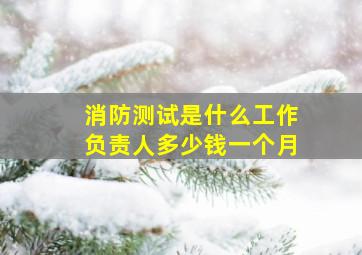 消防测试是什么工作
负责人多少钱一个月